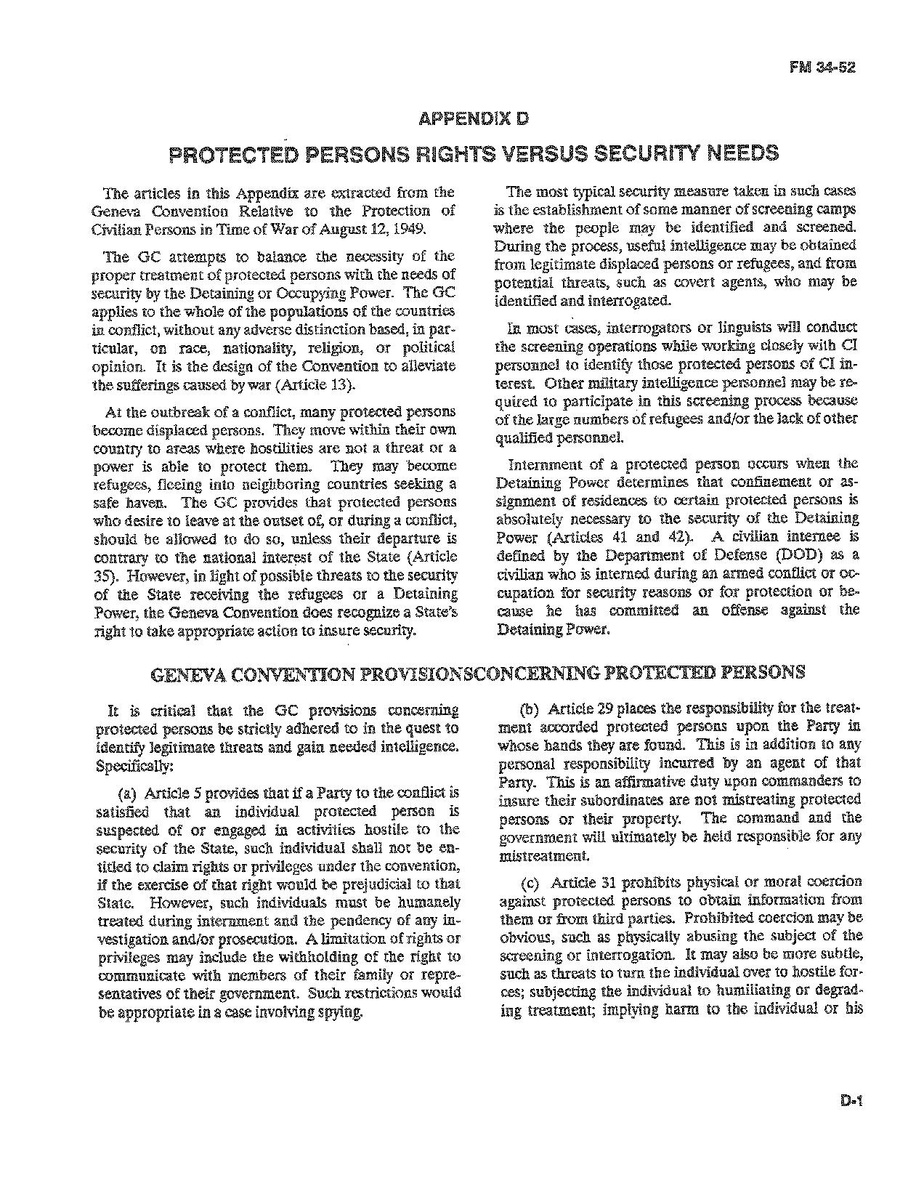 FM 34-52

APPENDIX D

PROTECTED PERSONS RIGHTS VERSUS SECURITY NEEDS

The articles in this Appendix are extracted from the Geneva Convention Relative to the Protection of Civilian Persons in Time of War of August 12, 1949.

The GC attempts to balance the necessity of the proper treatment of protected persons with the needs of security by the Detaining or Occupying Power. The GC applies to the whole of the populations of the countries in conflict, without any adverse distinction based, in particular, on race, nationality, religion, or political opinion. It is the design of the Convention to alleviate the sufferings caused by war (Article 13).

At the outbreak of a conflict, many protected persons become displaced persons. They move within their own country to areas where hostilities are not a threat or a power is able to protect them. They may become refugees, fleeing into neighboring countries seeking a safe haven. The GC provides that protected persons who desire to leave at the outset of, or during a conflict, should be allowed to do so, unless their departure is contrary to the national interest of the State (Article 35). However, in light of possible threats to the security of the State receiving the refugees or a Detaining Power, the Geneva Convention does recognize a State's right to take appropriate action to insure security.

The most typical security measure taken in such cases is the establishment of some manner of screening camps where the people may be identified and screened. During the process, useful intelligence may be obtained from legitimate displaced persons or refugees, and from potential threats, such as covert agents, who may be identified and interrogated.

In most cases, interrogators or linguists will conduct the screening operations while working closely with CI personnel to identify those protected persons of CI interest. Other military intelligence personnel may be required to participate in this screening process because of the large numbers of refugees and/or the lack of other qualified personnel.

Internment of a protected person occurs when the Detaining Power determines that confinement or assignment of residences to certain protected persons is absolutely necessary to the security of the Detaining Power (Articles 41 and 42). A civilian internee is defined by the Department of Defense (DOD) as a civilian who is interned during an armed conflict or occupation for security reasons or for protection or because he has committed an offense against the Detaining Power.

GENEVA CONVENTION PROVISIONSCONCERNING PROTECTED PERSONS

It is critical that the GC provisions concerning protected persons be strictly adhered to in the quest to identify legitimate threats and gain needed intelligence. Specifically:

(a) Article 5 provides that if a Party to the conflict is satisfied that an individual protected person is suspected of or engaged in activities hostile to the security of the State, such individual shall not be entitled to claim rights or privileges under the convention, if the exercise of that right would be prejudicial to that State. However, such individuals must be humanely treated during internment and the pendency of any investigation and/or prosecution. A limitation of rights or privileges may include the withholding of the right to communicate with members of their family or representatives of their government. Such restrictions would be appropriate in a case involving spying.

(b) Article 29 places the responsibility for the treatment accorded protected persons upon the Party in whose hands they are found. This is in addition to any personal responsibility incurred by an agent of that Party. This is an affirmative duty upon commanders to insure their subordinates are not mistreating protected persons or their property. The command and the government will ultimately be held responsible for any mistreatment.

(c) Article 31 prohibits physical or moral coercion against protected persons to obtain information from them or from third parties. Prohibited coercion may be obvious, such as physically abusing the subject of the screening or interrogation. It may also be more subtle, such as threats to turn the individual over to hostile forces; subjecting the individual to humiliating or degrading treatment; implying harm to the individual or his

D-1